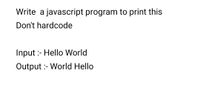 Write a javascript program to print this
Don't hardcode

Input :- Hello World
Output :- World Hello